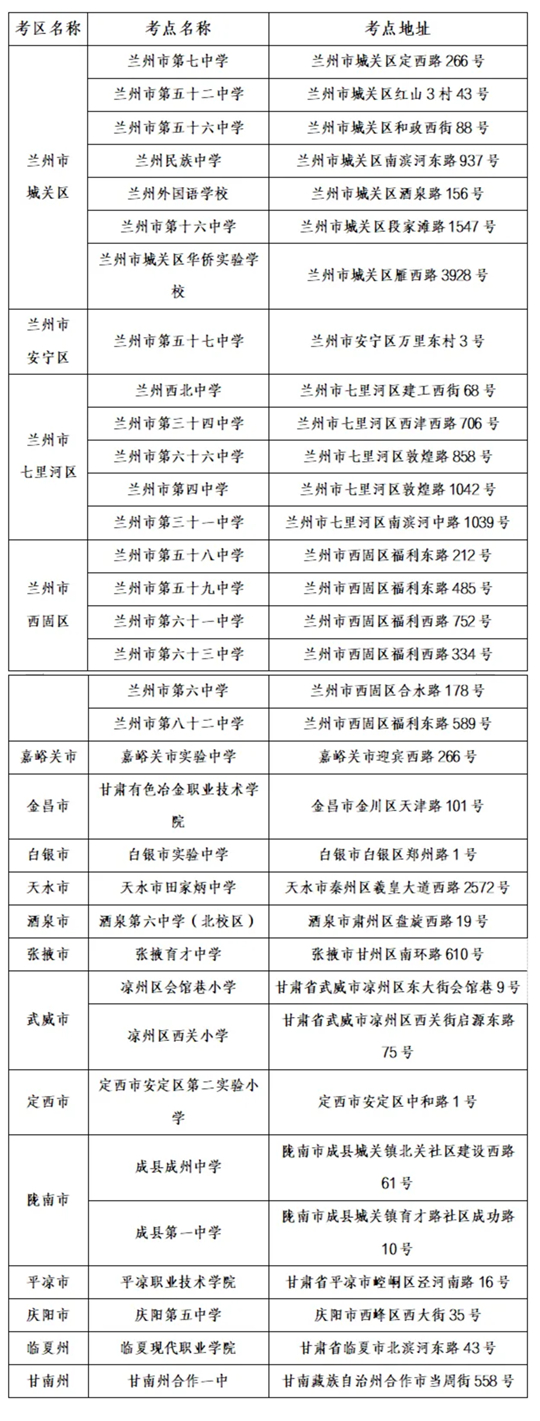 | 考区名称 | 考点名称 | 考点地址 |
|---|---|---|
| 兰州市城关区 | 兰州市第七中学 | 兰州市城关区定西路 266 号 |
| | 兰州市第五十二中学 | 兰州市城关区红山 3 村 43 号 |
| | 兰州市第五十六中学 | 兰州市城关区和政西街 88 号 |
| | 兰州民族中学 | 兰州市城关区南滨河东路 937 号 |
| | 兰州外国语学校 | 兰州市城关区酒泉路 156 号 |
| | 兰州市第十六中学 | 兰州市城关区段家滩路 1547 号 |
| | 兰州市城关区华侨实验学校 | 兰州市城关区雁西路 3928 号 |
| 兰州市安宁区 | 兰州市第五十七中学 | 兰州市安宁区万里东村 3 号 |
| 兰州市七里河区 | 兰州西北中学 | 兰州市七里河区建工西街 68 号 |
| | 兰州市第三十四中学 | 兰州市七里河区西津西路 706 号 |
| | 兰州市第六十六中学 | 兰州市七里河区敦煌路 858 号 |
| | 兰州市第四中学 | 兰州市七里河区敦煌路 1042 号 |
| | 兰州市第三十一中学 | 兰州市七里河区南滨河中路 1039 号 |
| 兰州市西固区 | 兰州市第五十八中学 | 兰州市西固区福利东路 212 号 |
| | 兰州市第五十九中学 | 兰州市西固区福利东路 485 号 |
| | 兰州市第六十一中学 | 兰州市西固区福利西路 752 号 |
| | 兰州市第六十三中学 | 兰州市西固区福利西路 334 号 |
| | 兰州市第六中学 | 兰州市西固区合水路 178 号 |
| | 兰州市第八十二中学 | 兰州市西固区福利东路 589 号 |
| 嘉峪关市 | 嘉峪关市实验中学 | 嘉峪关市迎宾西路 266 号 |
| 金昌市 | 甘肃有色冶金职业技术学院 | 金昌市金川区天津路 101 号 |
| 白银市 | 白银市实验中学 | 白银市白银区郑州路 1 号 |
| 天水市 | 天水市田家炳中学 | 天水市秦州区羲皇大道西路 2572 号 |
| 酒泉市 | 酒泉第六中学（北校区） | 酒泉市肃州区盘旋西路 19 号 |
| 张掖市 | 张掖育才中学 | 张掖市甘州区南环路 610 号 |
| 武威市 | 凉州区会馆巷小学 | 甘肃省武威市凉州区东大街会馆巷 9 号 |
| | 凉州区西关小学 | 甘肃省武威市凉州区西关街启源东路 75 号 |
| 定西市 | 定西市安定区第二实验小学 | 定西市安定区中和路 1 号 |
| 陇南市 | 成县成州中学 | 陇南市成县城关镇北关社区建设西路 61 号 |
| | 成县第一中学 | 陇南市成县城关镇育才路社区成功路 10 号 |
| 平凉市 | 平凉职业技术学院 | 甘肃省平凉市崆峒区泾河南路 16 号 |
| 庆阳市 | 庆阳第五中学 | 庆阳市西峰区西大街 35 号 |
| 临夏州 | 临夏现代职业学院 | 甘肃省临夏市北滨河东路 43 号 |
| 甘南州 | 甘南州合作一中 | 甘南藏族自治州合作市当周街 558 号 |